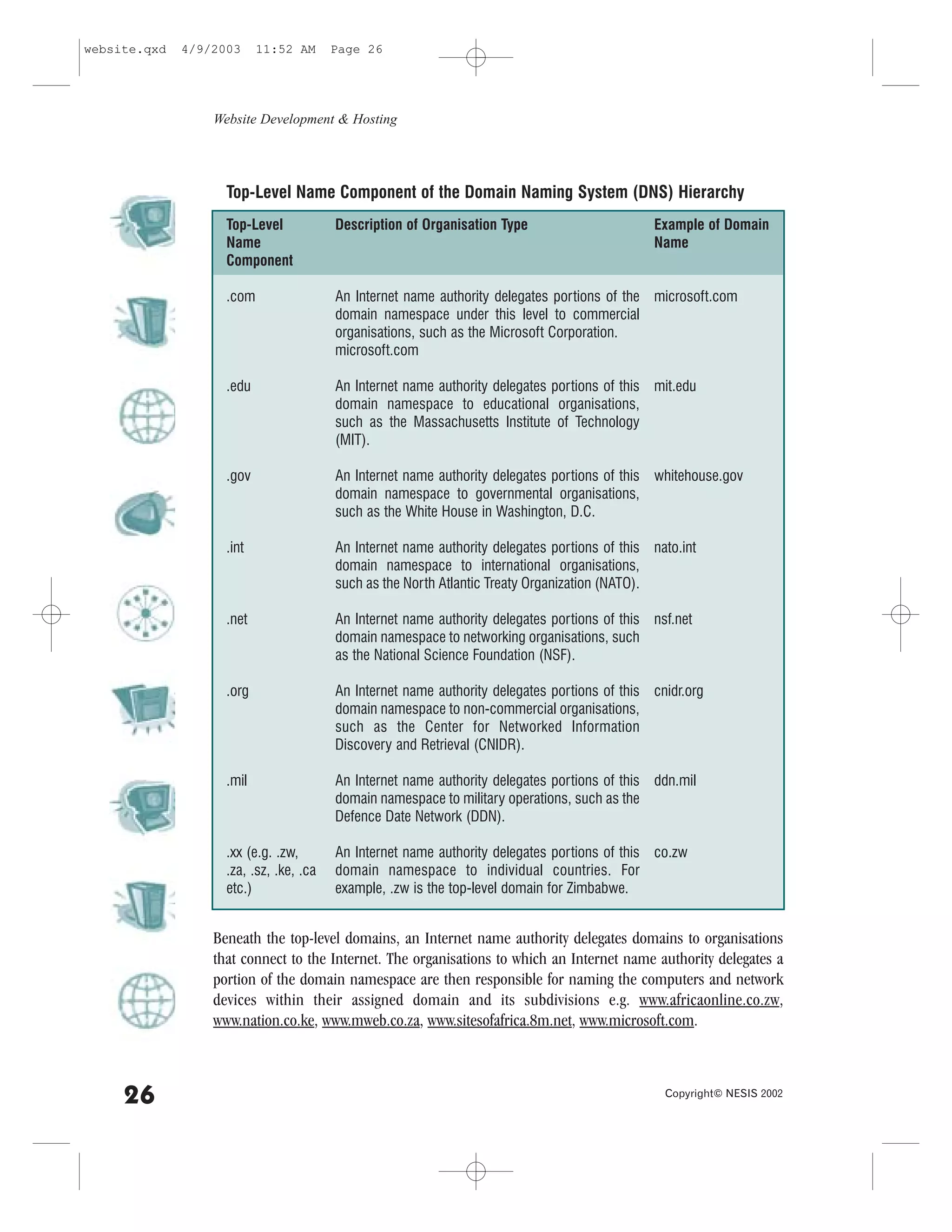 website.qxd 4/9/2003 11:52 AM Page 26

Website Development & Hosting

Top-Level Name Component of the Domain Naming System (DNS) Hierarchy

| Top-Level Name Component | Description of Organisation Type | Example of Domain Name |
|---|---|---|
| .com | An Internet name authority delegates portions of the domain namespace under this level to commercial organisations, such as the Microsoft Corporation. microsoft.com | microsoft.com |
| .edu | An Internet name authority delegates portions of this domain namespace to educational organisations, such as the Massachusetts Institute of Technology (MIT). | mit.edu |
| .gov | An Internet name authority delegates portions of this domain namespace to governmental organisations, such as the White House in Washington, D.C. | whitehouse.gov |
| .int | An Internet name authority delegates portions of this domain namespace to international organisations, such as the North Atlantic Treaty Organization (NATO). | nato.int |
| .net | An Internet name authority delegates portions of this domain namespace to networking organisations, such as the National Science Foundation (NSF). | nsf.net |
| .org | An Internet name authority delegates portions of this domain namespace to non-commercial organisations, such as the Center for Networked Information Discovery and Retrieval (CNIDR). | cnidr.org |
| .mil | An Internet name authority delegates portions of this domain namespace to military operations, such as the Defence Date Network (DDN). | ddn.mil |
| .xx (e.g. .zw, .za, .sz, .ke, .ca etc.) | An Internet name authority delegates portions of this domain namespace to individual countries. For example, .zw is the top-level domain for Zimbabwe. | co.zw |

Beneath the top-level domains, an Internet name authority delegates domains to organisations that connect to the Internet. The organisations to which an Internet name authority delegates a portion of the domain namespace are then responsible for naming the computers and network devices within their assigned domain and its subdivisions e.g. www.africaonline.co.zw, www.nation.co.ke, www.mweb.co.za, www.sitesofafrica.8m.net, www.microsoft.com.

26

Copyright© NESIS 2002